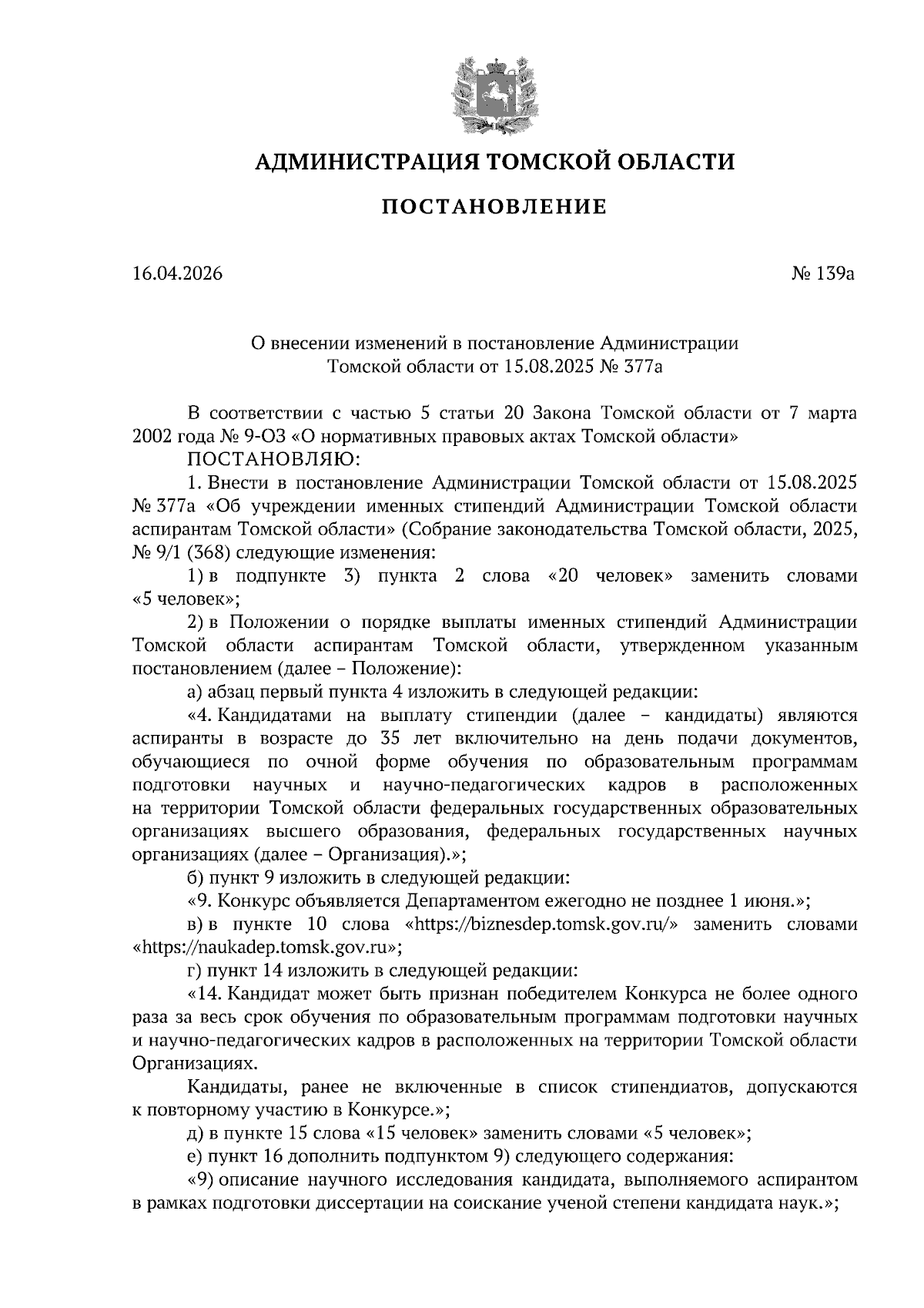 АДМИНИСТРАЦИЯ ТОМСКОЙ ОБЛАСТИ

ПОСТАНОВЛЕНИЕ

16.04.2026

№ 139а

О внесении изменений в постановление Администрации Томской области от 15.08.2025 № 377а

В соответствии с частью 5 статьи 20 Закона Томской области от 7 марта 2002 года № 9-ОЗ «О нормативных правовых актах Томской области»

ПОСТАНОВЛЯЮ:

1. Внести в постановление Администрации Томской области от 15.08.2025 № 377а «Об учреждении именных стипендий Администрации Томской области аспирантам Томской области» (Собрание законодательства Томской области, 2025, № 9/1 (368) следующие изменения:

1) в подпункте 3) пункта 2 слова «20 человек» заменить словами «5 человек»;

2) в Положении о порядке выплаты именных стипендий Администрации Томской области аспирантам Томской области, утвержденном указанным постановлением (далее – Положение):

а) абзац первый пункта 4 изложить в следующей редакции:

«4. Кандидатами на выплату стипендии (далее – кандидаты) являются аспиранты в возрасте до 35 лет включительно на день подачи документов, обучающиеся по очной форме обучения по образовательным программам подготовки научных и научно-педагогических кадров в расположенных на территории Томской области федеральных государственных образовательных организациях высшего образования, федеральных государственных научных организациях (далее – Организация).»;

б) пункт 9 изложить в следующей редакции:

«9. Конкурс объявляется Департаментом ежегодно не позднее 1 июня.»;

в) в пункте 10 слова «https://biznesdep.tomsk.gov.ru/» заменить словами «https://naukadep.tomsk.gov.ru»;

г) пункт 14 изложить в следующей редакции:

«14. Кандидат может быть признан победителем Конкурса не более одного раза за весь срок обучения по образовательным программам подготовки научных и научно-педагогических кадров в расположенных на территории Томской области Организациях.

Кандидаты, ранее не включенные в список стипендиатов, допускаются к повторному участию в Конкурсе.»;

д) в пункте 15 слова «15 человек» заменить словами «5 человек»;

е) пункт 16 дополнить подпунктом 9) следующего содержания:

«9) описание научного исследования кандидата, выполняемого аспирантом в рамках подготовки диссертации на соискание ученой степени кандидата наук.»;